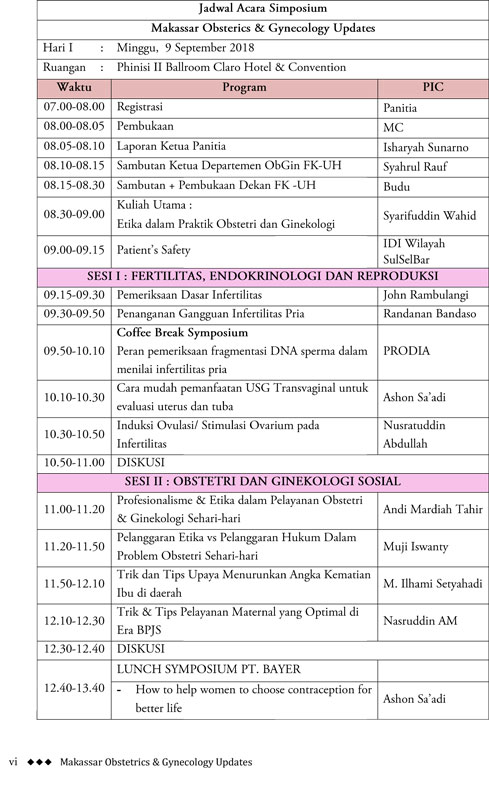 Jadwal Acara Simposium

Makassar Obsterics & Gynecology Updates

Hari I : Minggu, 9 September 2018

Ruangan : Phinisi II Ballroom Claro Hotel & Convention

| Waktu | Program | PIC |
|---|---|---|
| 07.00-08.00 | Registrasi | Panitia |
| 08.00-08.05 | Pembukaan | MC |
| 08.05-08.10 | Laporan Ketua Panitia | Isharyah Sunarno |
| 08.10-08.15 | Sambutan Ketua Departemen ObGin FK-UH | Syahrul Rauf |
| 08.15-08.30 | Sambutan + Pembukaan Dekan FK -UH | Budu |
| 08.30-09.00 | Kuliah Utama : Etika dalam Praktik Obstetri dan Ginekologi | Syarifuddin Wahid |
| 09.00-09.15 | Patient's Safety | IDI Wilayah SulSelBar |
| SESI I : FERTILITAS, ENDOKRINOLOGI DAN REPRODUKSI | | |
| 09.15-09.30 | Pemeriksaan Dasar Infertilitas | John Rambulangi |
| 09.30-09.50 | Penanganan Gangguan Infertilitas Pria | Randanan Bandaso |
| 09.50-10.10 | Coffee Break Symposium Peran pemeriksaan fragmentasi DNA sperma dalam menilai infertilitas pria | PRODIA |
| 10.10-10.30 | Cara mudah pemanfaatan USG Transvaginal untuk evaluasi uterus dan tuba | Ashon Sa'adi |
| 10.30-10.50 | Induksi Ovulasi/ Stimulasi Ovarium pada Infertilitas | Nusratuddin Abdullah |
| 10.50-11.00 | DISKUSI | |
| SESI II : OBSTETRI DAN GINEKOLOGI SOSIAL | | |
| 11.00-11.20 | Profesionalisme & Etika dalam Pelayanan Obstetri & Ginekologi Sehari-hari | Andi Mardiah Tahir |
| 11.20-11.50 | Pelanggaran Etika vs Pelanggaran Hukum Dalam Problem Obstetri Sehari-hari | Muji Iswanty |
| 11.50-12.10 | Trik dan Tips Upaya Menurunkan Angka Kematian Ibu di daerah | M. Ilhami Setyahadi |
| 12.10-12.30 | Trik & Tips Pelayanan Maternal yang Optimal di Era BPJS | Nasruddin AM |
| 12.30-12.40 | DISKUSI | |
| 12.40-13.40 | LUNCH SYMPOSIUM PT. BAYER - How to help women to choose contraception for better life | Ashon Sa'adi |

vi ◆◆◆ Makassar Obstetrics & Gynecology Updates